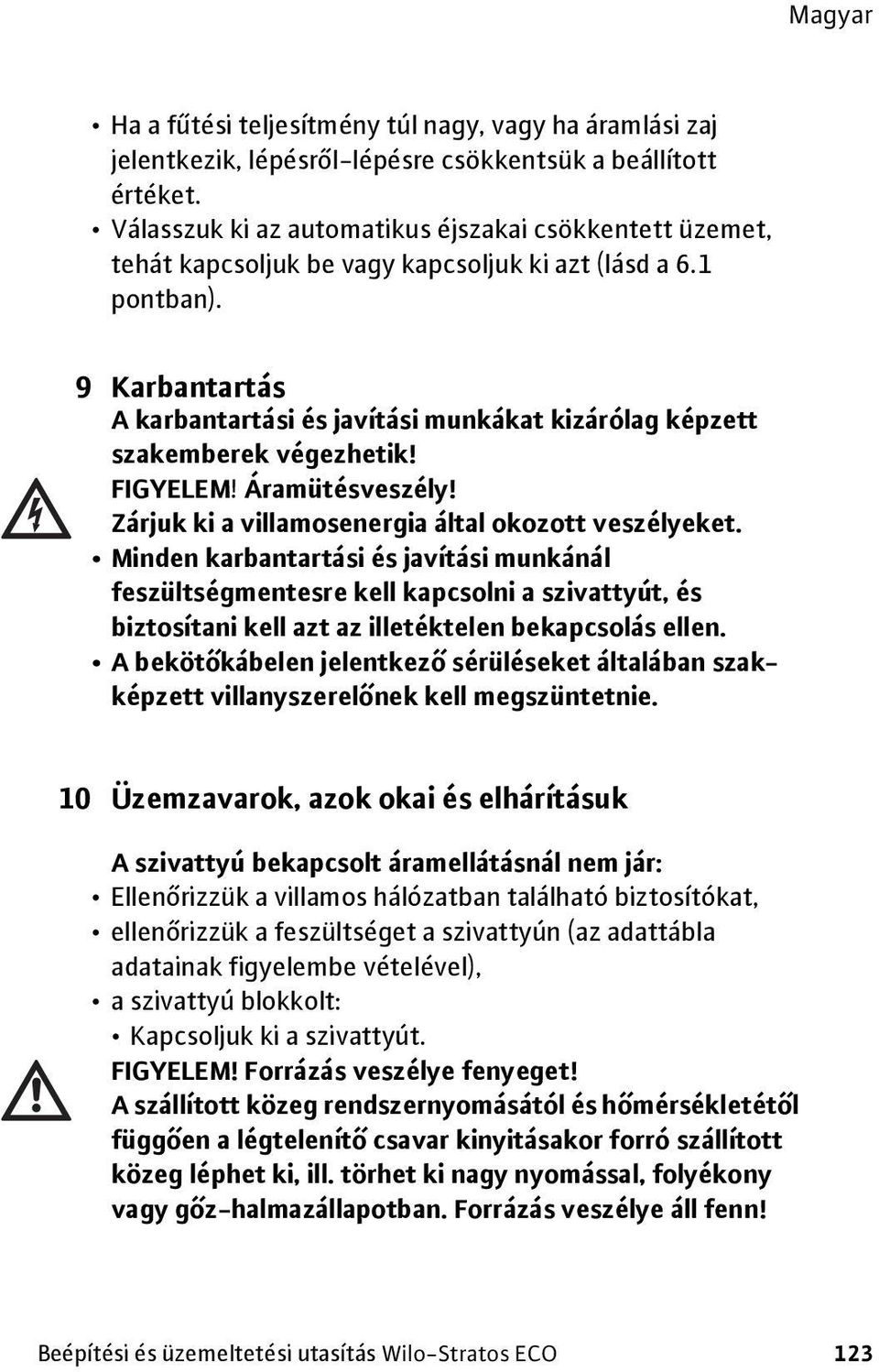 Magyar

• Ha a fűtési teljesítmény túl nagy, vagy ha áramlási zaj jelentkezik, lépésről-lépésre csökkentsük a beállított értéket.
• Válasszuk ki az automatikus éjszakai csökkentett üzemet, tehát kapcsoljuk be vagy kapcsoljuk ki azt (lásd a 6.1 pontban).

9 Karbantartás
A karbantartási és javítási munkákat kizárólag képzett szakemberek végezhetik!
FIGYELEM! Áramütésveszély!
Zárjuk ki a villamosenergia által okozott veszélyeket.
• Minden karbantartási és javítási munkánál feszültségmentesre kell kapcsolni a szivattyút, és biztosítani kell azt az illetéktelen bekapcsolás ellen.
• A bekötőkábelen jelentkező sérüléseket általában szakképzett villanyszerelőnek kell megszüntetnie.

10 Üzemzavarok, azok okai és elhárításuk

A szivattyú bekapcsolt áramellátásnál nem jár:
• Ellenőrizzük a villamos hálózatban található biztosítókat,
• ellenőrizzük a feszültséget a szivattyún (az adattábla adatainak figyelembe vételével),
• a szivattyú blokkolt:
• Kapcsoljuk ki a szivattyút.
FIGYELEM! Forrázás veszélye fenyeget!
A szállított közeg rendszernyomásától és hőmérsékletétől függően a légtelenítő csavar kinyitásakor forró szállított közeg léphet ki, ill. törhet ki nagy nyomással, folyékony vagy gőz-halmazállapotban. Forrázás veszélye áll fenn!

Beépítési és üzemeltetési utasítás Wilo-Stratos ECO 123